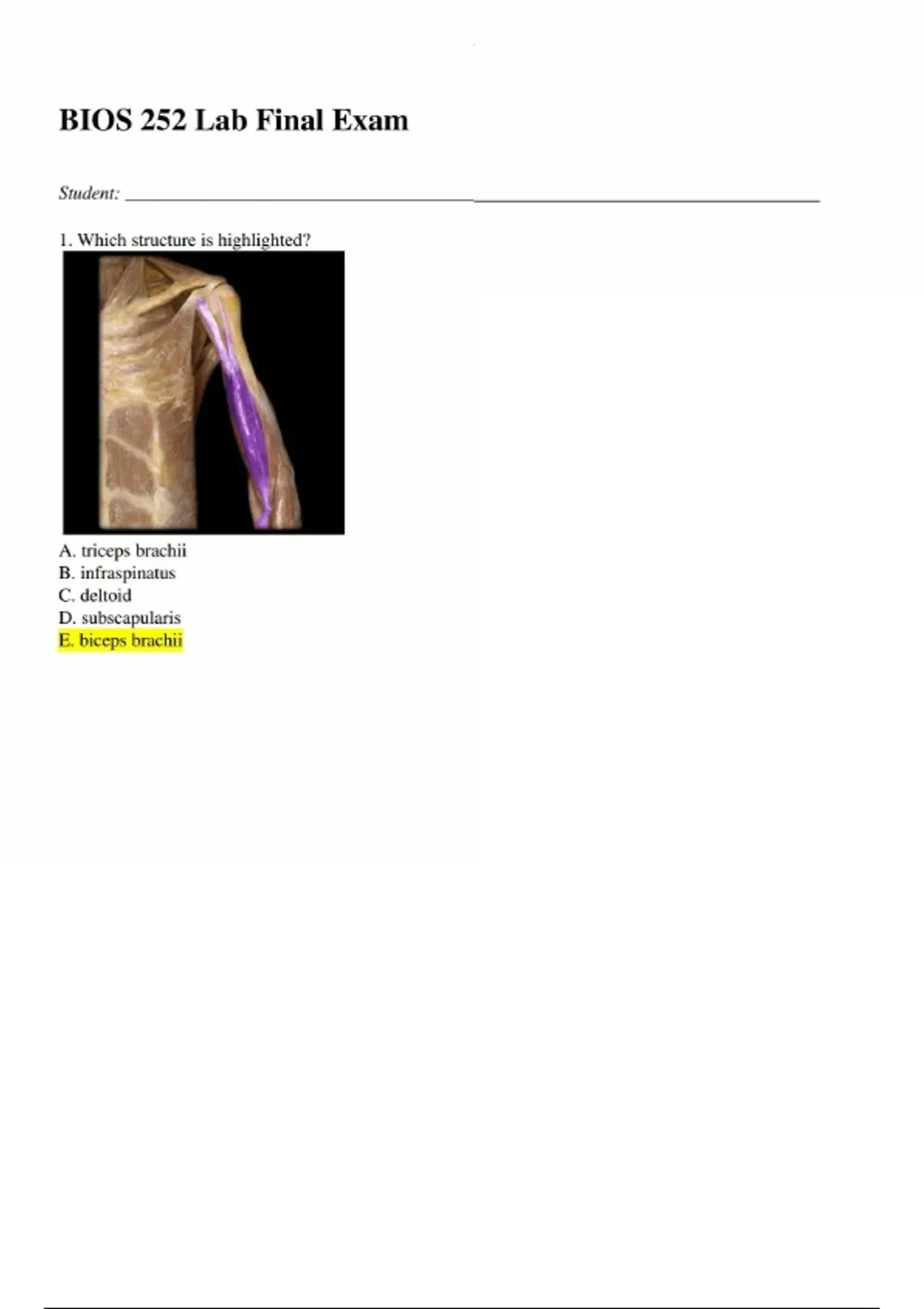 BIOS 252 Lab Final Exam

Student: ____

1. Which structure is highlighted?

A. triceps brachii
B. infraspinatus
C. deltoid
D. subscapularis
E. biceps brachii